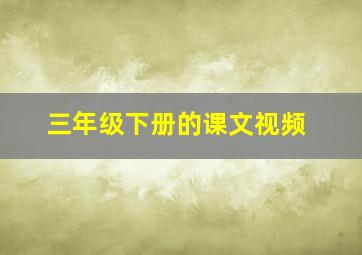 三年级下册的课文视频